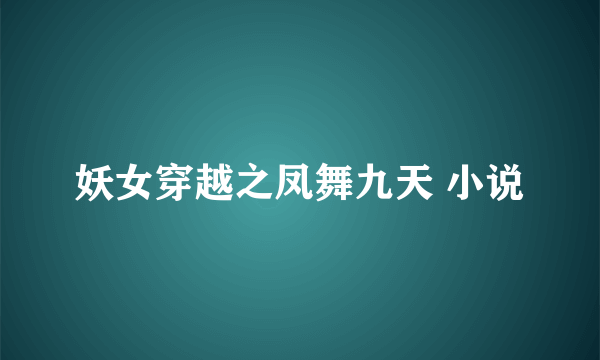 妖女穿越之凤舞九天 小说